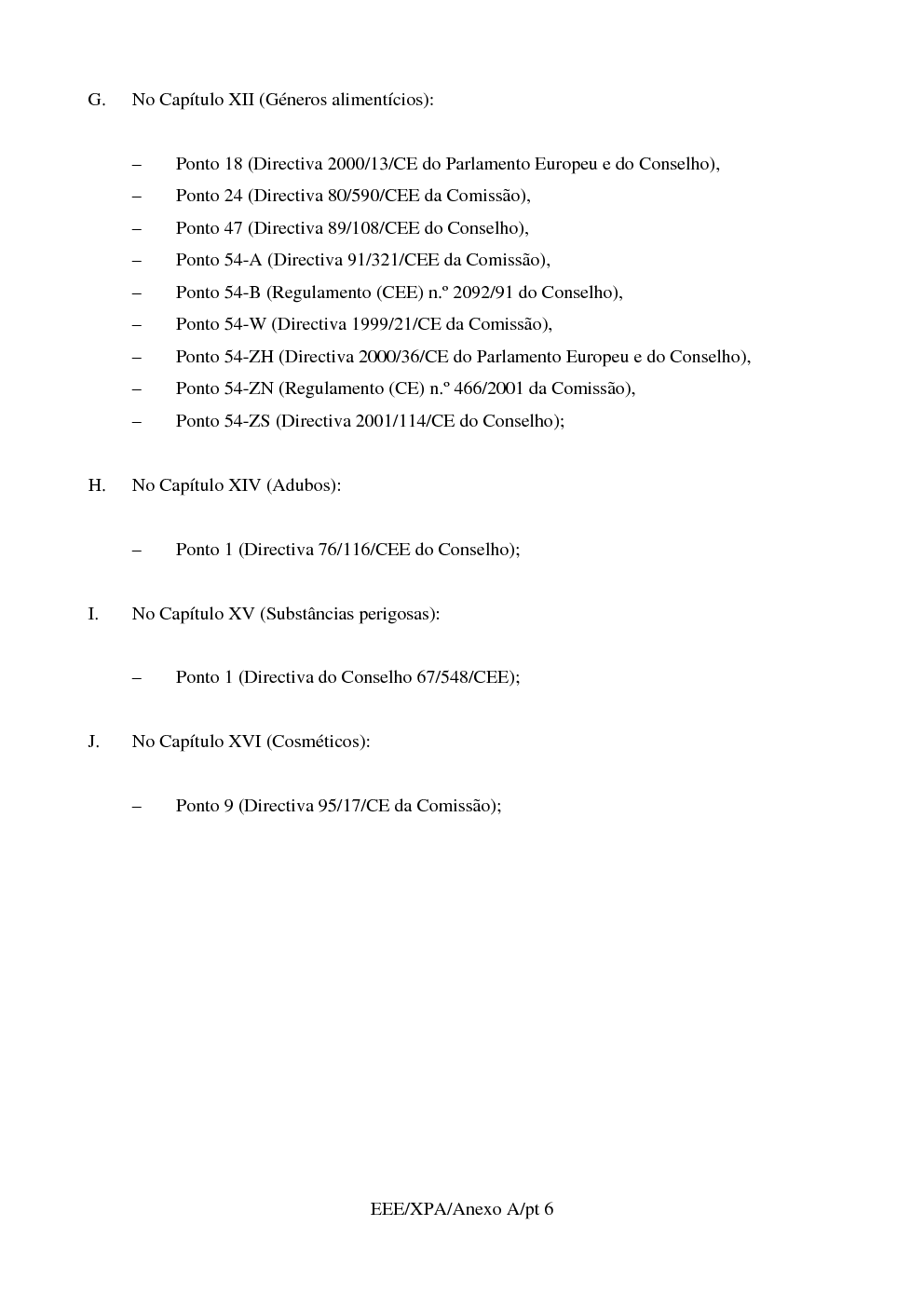 G. No Capítulo XII (Géneros alimentícios):

– Ponto 18 (Directiva 2000/13/CE do Parlamento Europeu e do Conselho),
– Ponto 24 (Directiva 80/590/CEE da Comissão),
– Ponto 47 (Directiva 89/108/CEE do Conselho),
– Ponto 54-A (Directiva 91/321/CEE da Comissão),
– Ponto 54-B (Regulamento (CEE) n.º 2092/91 do Conselho),
– Ponto 54-W (Directiva 1999/21/CE da Comissão),
– Ponto 54-ZH (Directiva 2000/36/CE do Parlamento Europeu e do Conselho),
– Ponto 54-ZN (Regulamento (CE) n.º 466/2001 da Comissão),
– Ponto 54-ZS (Directiva 2001/114/CE do Conselho);

H. No Capítulo XIV (Adubos):

– Ponto 1 (Directiva 76/116/CEE do Conselho);

I. No Capítulo XV (Substâncias perigosas):

– Ponto 1 (Directiva do Conselho 67/548/CEE);

J. No Capítulo XVI (Cosméticos):

– Ponto 9 (Directiva 95/17/CE da Comissão);

EEE/XPA/Anexo A/pt 6